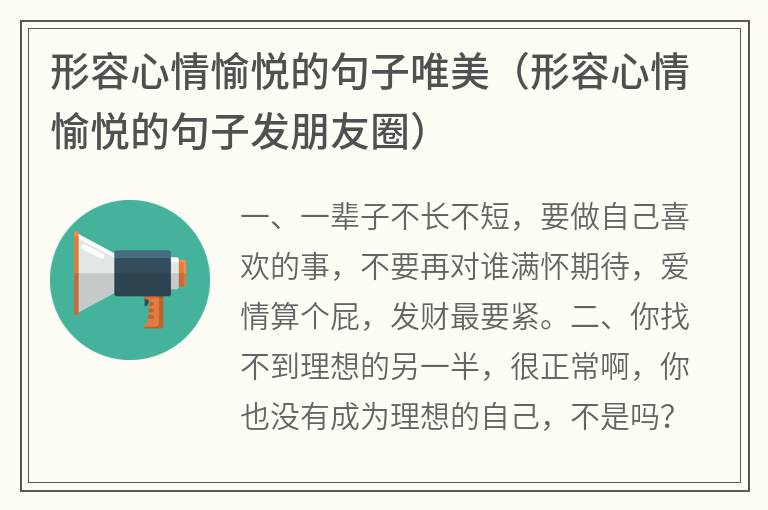 形容心情愉悦的句子唯美（形容心情愉悦的句子发朋友圈）

一、一辈子不长不短，要做自己喜欢的事，不要再对谁满怀期待，爱情算个屁，发财最要紧。二、你找不到理想的另一半，很正常啊，你也没有成为理想的自己，不是吗？